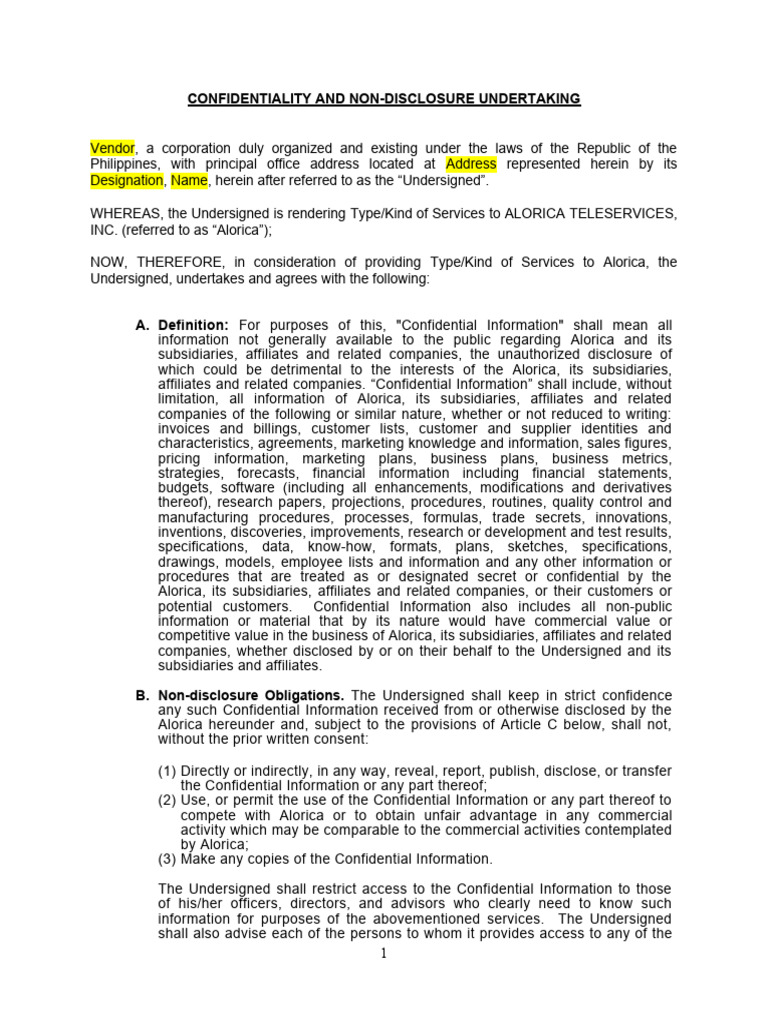 CONFIDENTIALITY AND NON-DISCLOSURE UNDERTAKING

Vendor, a corporation duly organized and existing under the laws of the Republic of the Philippines, with principal office address located at Address represented herein by its Designation, Name, herein after referred to as the “Undersigned”.

WHEREAS, the Undersigned is rendering Type/Kind of Services to ALORICA TELESERVICES, INC. (referred to as “Alorica”);

NOW, THEREFORE, in consideration of providing Type/Kind of Services to Alorica, the Undersigned, undertakes and agrees with the following:

A. Definition: For purposes of this, "Confidential Information" shall mean all information not generally available to the public regarding Alorica and its subsidiaries, affiliates and related companies, the unauthorized disclosure of which could be detrimental to the interests of the Alorica, its subsidiaries, affiliates and related companies. “Confidential Information” shall include, without limitation, all information of Alorica, its subsidiaries, affiliates and related companies of the following or similar nature, whether or not reduced to writing: invoices and billings, customer lists, customer and supplier identities and characteristics, agreements, marketing knowledge and information, sales figures, pricing information, marketing plans, business plans, business metrics, strategies, forecasts, financial information including financial statements, budgets, software (including all enhancements, modifications and derivatives thereof), research papers, projections, procedures, routines, quality control and manufacturing procedures, processes, formulas, trade secrets, innovations, inventions, discoveries, improvements, research or development and test results, specifications, data, know-how, formats, plans, sketches, specifications, drawings, models, employee lists and information and any other information or procedures that are treated as or designated secret or confidential by the Alorica, its subsidiaries, affiliates and related companies, or their customers or potential customers. Confidential Information also includes all non-public information or material that by its nature would have commercial value or competitive value in the business of Alorica, its subsidiaries, affiliates and related companies, whether disclosed by or on their behalf to the Undersigned and its subsidiaries and affiliates.

B. Non-disclosure Obligations. The Undersigned shall keep in strict confidence any such Confidential Information received from or otherwise disclosed by the Alorica hereunder and, subject to the provisions of Article C below, shall not, without the prior written consent:

(1) Directly or indirectly, in any way, reveal, report, publish, disclose, or transfer the Confidential Information or any part thereof;
(2) Use, or permit the use of the Confidential Information or any part thereof to compete with Alorica or to obtain unfair advantage in any commercial activity which may be comparable to the commercial activities contemplated by Alorica;
(3) Make any copies of the Confidential Information.

The Undersigned shall restrict access to the Confidential Information to those of his/her officers, directors, and advisors who clearly need to know such information for purposes of the abovementioned services. The Undersigned shall also advise each of the persons to whom it provides access to any of the

1